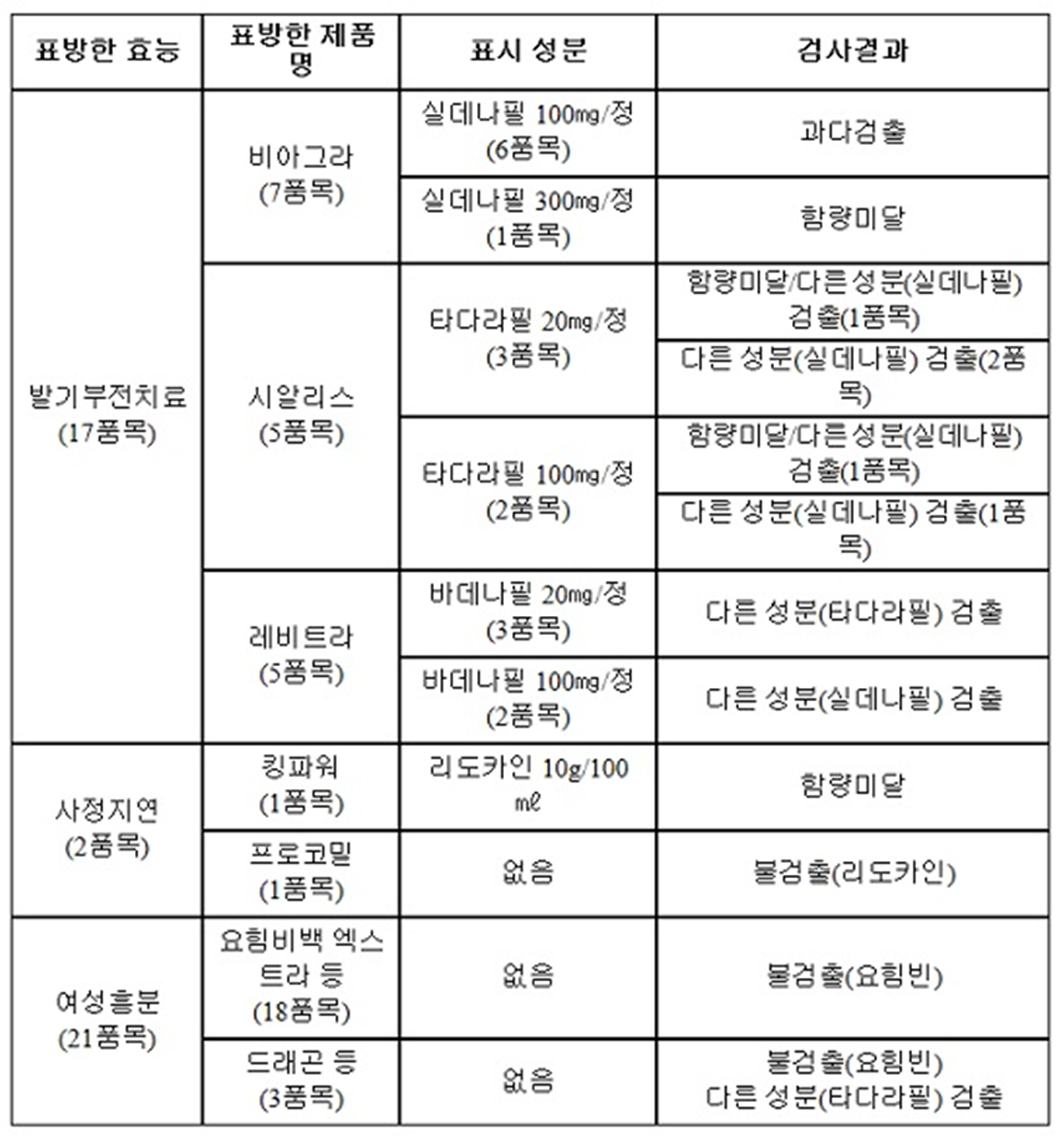 | 표방한 효능 | 표방한 제품명 | 표시 성분 | 검사결과 |
|---|---|---|---|
| 발기부전치료 (17품목) | 비아그라 (7품목) | 실데나필 100㎎/정 (6품목) | 과다검출 |
| | | 실데나필 300㎎/정 (1품목) | 함량미달 |
| | 시알리스 (5품목) | 타다라필 20㎎/정 (3품목) | 함량미달/다른성분(실데나필) 검출(1품목) |
| | | | 다른 성분(실데나필) 검출(2품목) |
| | | 타다라필 100㎎/정 (2품목) | 함량미달/다른성분(실데나필) 검출(1품목) |
| | | | 다른 성분(실데나필) 검출(1품목) |
| | 레비트라 (5품목) | 바데나필 20㎎/정 (3품목) | 다른 성분(타다라필) 검출 |
| | | 바데나필 100㎎/정 (2품목) | 다른 성분(실데나필) 검출 |
| 사정지연 (2품목) | 킹파워 (1품목) | 리도카인 10g/100㎖ | 함량미달 |
| | 프로코밀 (1품목) | 없음 | 불검출(리도카인) |
| 여성흥분 (21품목) | 요힘비백 엑스트라 등 (18품목) | 없음 | 불검출(요힘빈) |
| | 드래곤 등 (3품목) | 없음 | 불검출(요힘빈) 다른 성분(타다라필) 검출 |